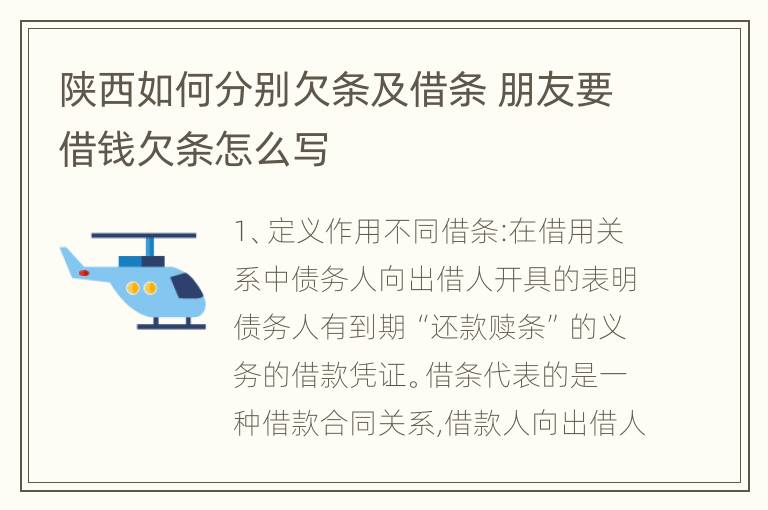 陕西如何分别欠条及借条 朋友要借钱欠条怎么写

1、定义作用不同借条:在借用关系中债务人向出借人开具的表明债务人有到期“还款赎条”的义务的借款凭证。借条代表的是一种借款合同关系,借款人向出借人